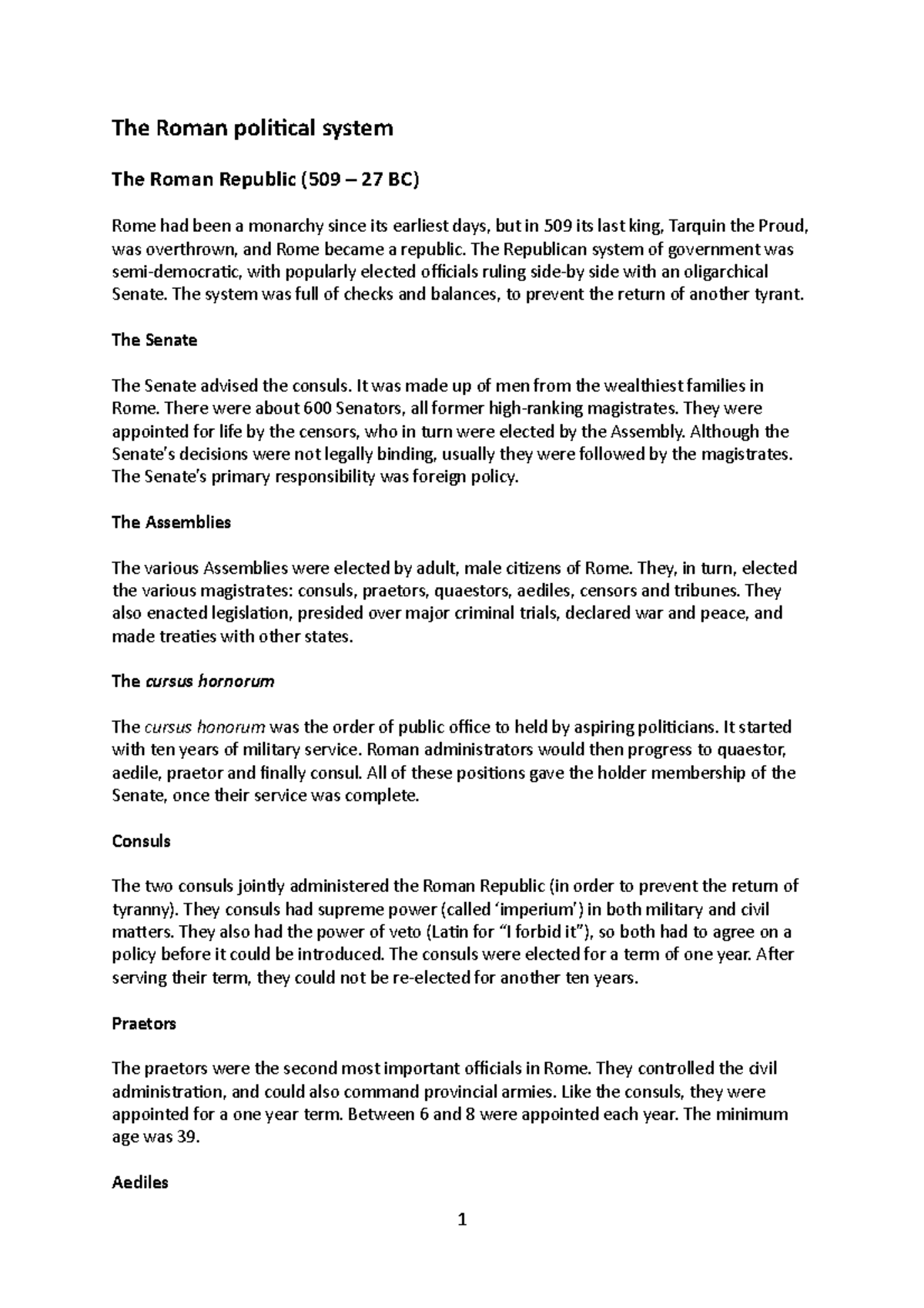 The Roman political system

The Roman Republic (509 – 27 BC)

Rome had been a monarchy since its earliest days, but in 509 its last king, Tarquin the Proud, was overthrown, and Rome became a republic. The Republican system of government was semi-democratic, with popularly elected officials ruling side-by side with an oligarchical Senate. The system was full of checks and balances, to prevent the return of another tyrant.

The Senate

The Senate advised the consuls. It was made up of men from the wealthiest families in Rome. There were about 600 Senators, all former high-ranking magistrates. They were appointed for life by the censors, who in turn were elected by the Assembly. Although the Senate's decisions were not legally binding, usually they were followed by the magistrates. The Senate's primary responsibility was foreign policy.

The Assemblies

The various Assemblies were elected by adult, male citizens of Rome. They, in turn, elected the various magistrates: consuls, praetors, quaestors, aediles, censors and tribunes. They also enacted legislation, presided over major criminal trials, declared war and peace, and made treaties with other states.

The cursus hornorum

The cursus honorum was the order of public office to held by aspiring politicians. It started with ten years of military service. Roman administrators would then progress to quaestor, aedile, praetor and finally consul. All of these positions gave the holder membership of the Senate, once their service was complete.

Consuls

The two consuls jointly administered the Roman Republic (in order to prevent the return of tyranny). They consuls had supreme power (called 'imperium') in both military and civil matters. They also had the power of veto (Latin for "I forbid it"), so both had to agree on a policy before it could be introduced. The consuls were elected for a term of one year. After serving their term, they could not be re-elected for another ten years.

Praetors

The praetors were the second most important officials in Rome. They controlled the civil administration, and could also command provincial armies. Like the consuls, they were appointed for a one year term. Between 6 and 8 were appointed each year. The minimum age was 39.

Aediles

1